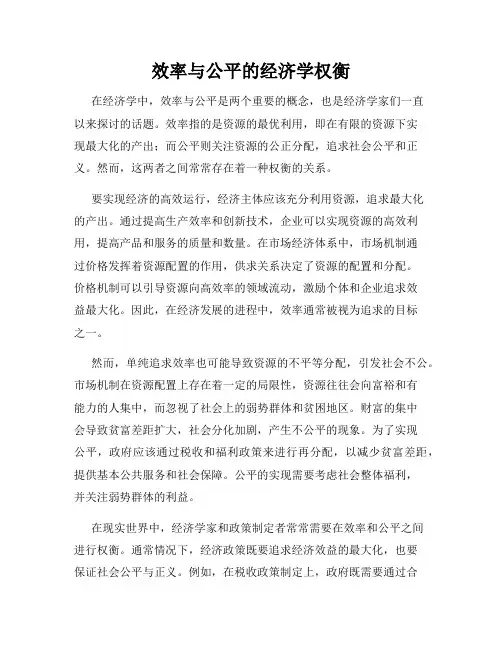 效率与公平的经济学权衡

在经济学中，效率与公平是两个重要的概念，也是经济学家们一直以来探讨的话题。效率指的是资源的最优利用，即在有限的资源下实现最大化的产出；而公平则关注资源的公正分配，追求社会公平和正义。然而，这两者之间常常存在着一种权衡的关系。

要实现经济的高效运行，经济主体应该充分利用资源，追求最大化的产出。通过提高生产效率和创新技术，企业可以实现资源的高效利用，提高产品和服务的质量和数量。在市场经济体系中，市场机制通过价格发挥着资源配置的作用，供求关系决定了资源的配置和分配。价格机制可以引导资源向高效率的领域流动，激励个体和企业追求效益最大化。因此，在经济发展的进程中，效率通常被视为追求的目标之一。

然而，单纯追求效率也可能导致资源的不平等分配，引发社会不公。市场机制在资源配置上存在着一定的局限性，资源往往会向富裕和有能力的人集中，而忽视了社会上的弱势群体和贫困地区。财富的集中会导致贫富差距扩大，社会分化加剧，产生不公平的现象。为了实现公平，政府应该通过税收和福利政策来进行再分配，以减少贫富差距，提供基本公共服务和社会保障。公平的实现需要考虑社会整体福利，并关注弱势群体的利益。

在现实世界中，经济学家和政策制定者常常需要在效率和公平之间进行权衡。通常情况下，经济政策既要追求经济效益的最大化，也要保证社会公平与正义。例如，在税收政策制定上，政府既需要通过合